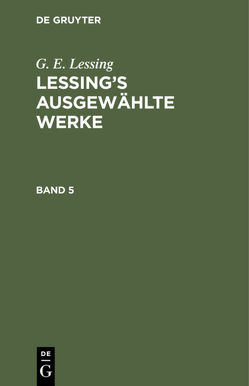 DE GRUYTER

G. E. Lessing
LESSING'S AUSGEWÄHLTE WERKE

BAND 5

DE
G